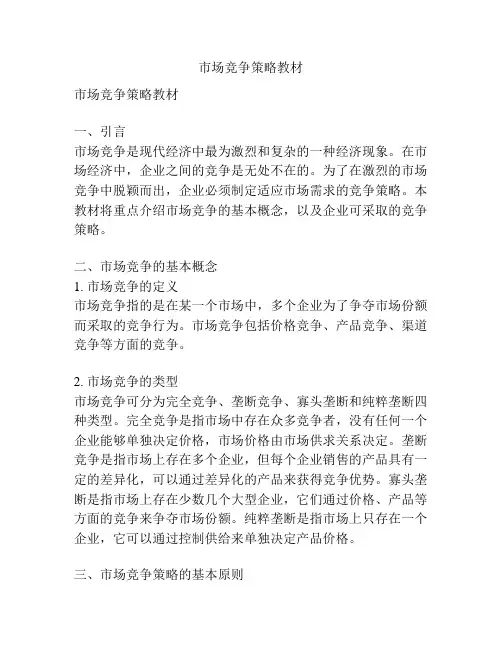 市场竞争策略教材

市场竞争策略教材

一、引言
市场竞争是现代经济中最为激烈和复杂的一种经济现象。在市场经济中，企业之间的竞争是无处不在的。为了在激烈的市场竞争中脱颖而出，企业必须制定适应市场需求的竞争策略。本教材将重点介绍市场竞争的基本概念，以及企业可采取的竞争策略。

二、市场竞争的基本概念
1. 市场竞争的定义
市场竞争指的是在某一个市场中，多个企业为了争夺市场份额而采取的竞争行为。市场竞争包括价格竞争、产品竞争、渠道竞争等方面的竞争。

2. 市场竞争的类型
市场竞争可分为完全竞争、垄断竞争、寡头垄断和纯粹垄断四种类型。完全竞争是指市场中存在众多竞争者，没有任何一个企业能够单独决定价格，市场价格由市场供求关系决定。垄断竞争是指市场上存在多个企业，但每个企业销售的产品具有一定的差异化，可以通过差异化的产品来获得竞争优势。寡头垄断是指市场上存在少数几个大型企业，它们通过价格、产品等方面的竞争来争夺市场份额。纯粹垄断是指市场上只存在一个企业，它可以通过控制供给来单独决定产品价格。

三、市场竞争策略的基本原则